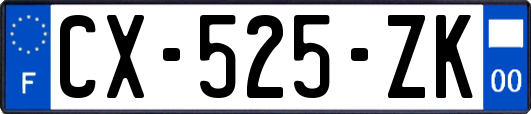 F
CX-525-ZK
00